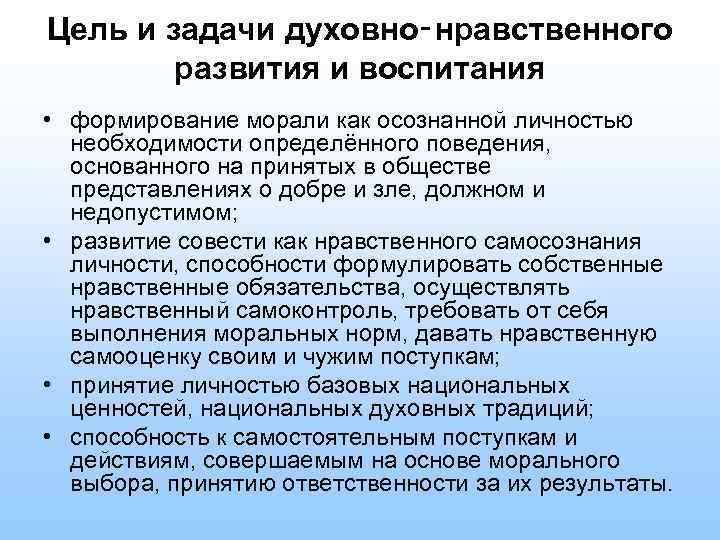 Цель и задачи духовно-нравственного развития и воспитания

• формирование морали как осознанной личностью необходимости определённого поведения, основанного на принятых в обществе представлениях о добре и зле, должном и недопустимом;
• развитие совести как нравственного самосознания личности, способности формулировать собственные нравственные обязательства, осуществлять нравственный самоконтроль, требовать от себя выполнения моральных норм, давать нравственную самооценку своим и чужим поступкам;
• принятие личностью базовых национальных ценностей, национальных духовных традиций;
• способность к самостоятельным поступкам и действиям, совершаемым на основе морального выбора, принятию ответственности за их результаты.